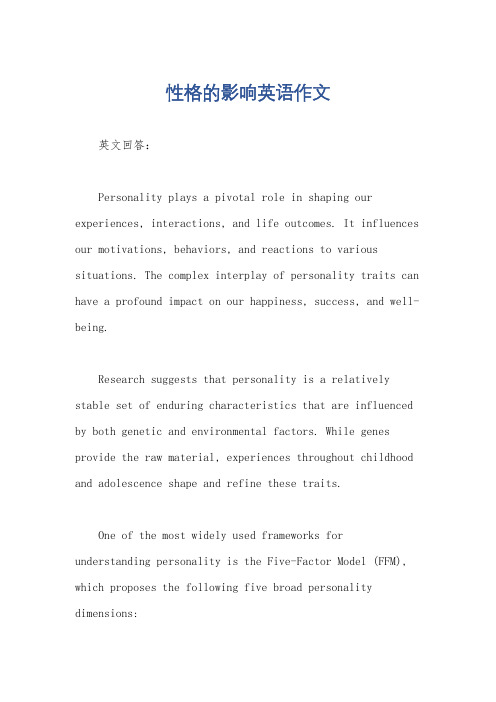 性格的影响英语作文

英文回答：

Personality plays a pivotal role in shaping our experiences, interactions, and life outcomes. It influences our motivations, behaviors, and reactions to various situations. The complex interplay of personality traits can have a profound impact on our happiness, success, and well-being.

Research suggests that personality is a relatively stable set of enduring characteristics that are influenced by both genetic and environmental factors. While genes provide the raw material, experiences throughout childhood and adolescence shape and refine these traits.

One of the most widely used frameworks for understanding personality is the Five-Factor Model (FFM), which proposes the following five broad personality dimensions: